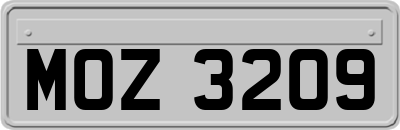 MOZ 3209